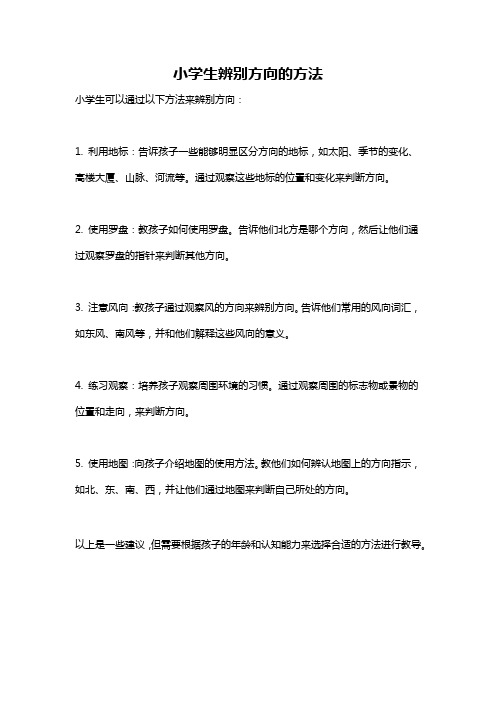 小学生辨别方向的方法

小学生可以通过以下方法来辨别方向：

1. 利用地标：告诉孩子一些能够明显区分方向的地标，如太阳、季节的变化、高楼大厦、山脉、河流等。通过观察这些地标的位置和变化来判断方向。

2. 使用罗盘：教孩子如何使用罗盘。告诉他们北方是哪个方向，然后让他们通过观察罗盘的指针来判断其他方向。

3. 注意风向：教孩子通过观察风的方向来辨别方向。告诉他们常用的风向词汇，如东风、南风等，并和他们解释这些风向的意义。

4. 练习观察：培养孩子观察周围环境的习惯。通过观察周围的标志物或景物的位置和走向，来判断方向。

5. 使用地图：向孩子介绍地图的使用方法。教他们如何辨认地图上的方向指示，如北、东、南、西，并让他们通过地图来判断自己所处的方向。

以上是一些建议，但需要根据孩子的年龄和认知能力来选择合适的方法进行教导。